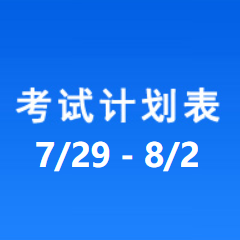 考试计划表
7/29 - 8/2